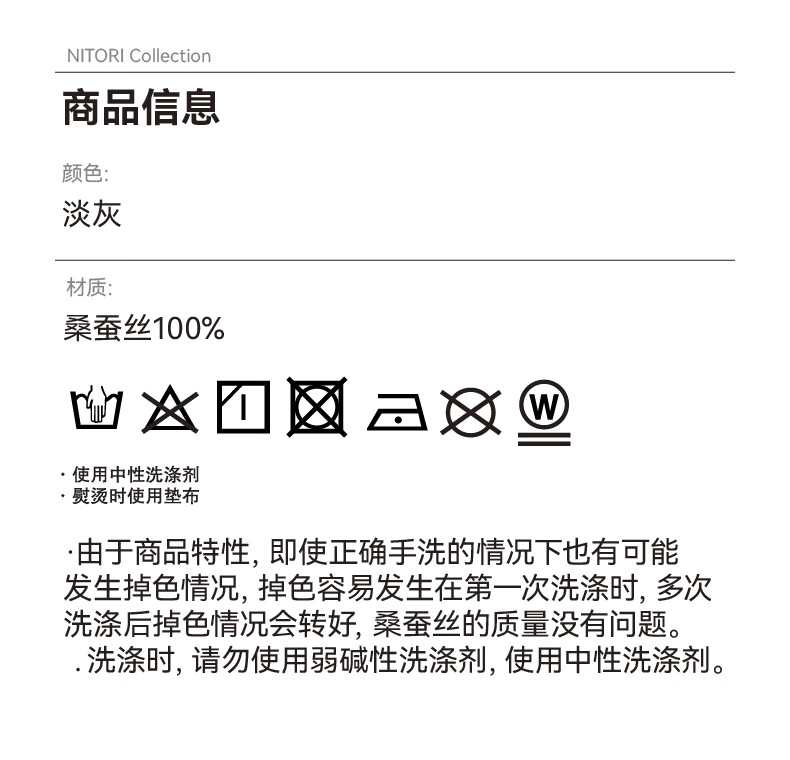 NITORI Collection

商品信息

颜色:

淡灰

材质:

桑蚕丝100%

W

· 使用中性洗涤剂
· 熨烫时使用垫布

·由于商品特性, 即使正确手洗的情况下也有可能发生掉色情况, 掉色容易发生在第一次洗涤时, 多次洗涤后掉色情况会转好, 桑蚕丝的质量没有问题。
. 洗涤时, 请勿使用弱碱性洗涤剂, 使用中性洗涤剂。